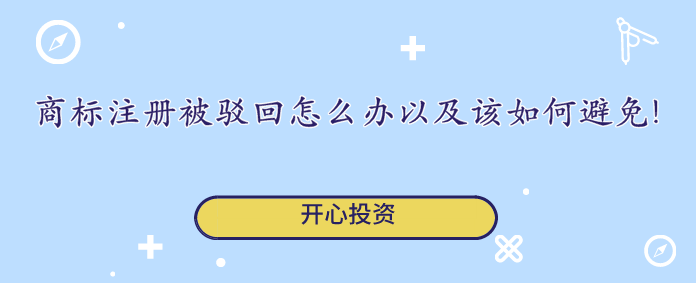 商标注册被驳回怎么办以及该如何避免!

开心投资